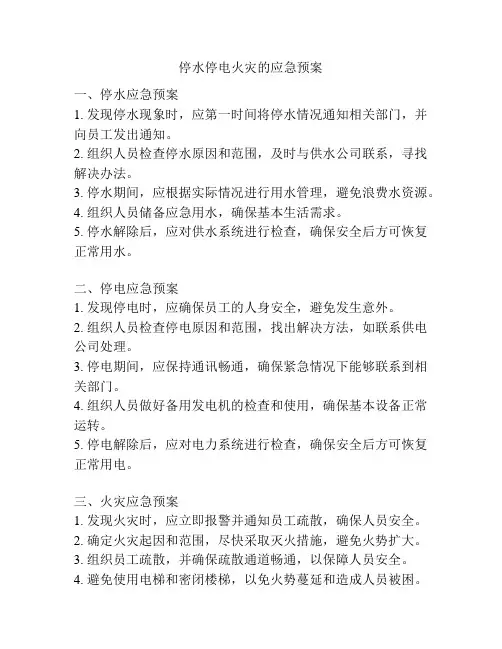 停水停电火灾的应急预案

一、停水应急预案
1. 发现停水现象时，应第一时间将停水情况通知相关部门，并向员工发出通知。
2. 组织人员检查停水原因和范围，及时与供水公司联系，寻找解决办法。
3. 停水期间，应根据实际情况进行用水管理，避免浪费水资源。
4. 组织人员储备应急用水，确保基本生活需求。
5. 停水解除后，应对供水系统进行检查，确保安全后方可恢复正常用水。

二、停电应急预案
1. 发现停电时，应确保员工的人身安全，避免发生意外。
2. 组织人员检查停电原因和范围，找出解决方法，如联系供电公司处理。
3. 停电期间，应保持通讯畅通，确保紧急情况下能够联系到相关部门。
4. 组织人员做好备用发电机的检查和使用，确保基本设备正常运转。
5. 停电解除后，应对电力系统进行检查，确保安全后方可恢复正常用电。

三、火灾应急预案
1. 发现火灾时，应立即报警并通知员工疏散，确保人员安全。
2. 确定火灾起因和范围，尽快采取灭火措施，避免火势扩大。
3. 组织员工疏散，并确保疏散通道畅通，以保障人员安全。
4. 避免使用电梯和密闭楼梯，以免火势蔓延和造成人员被困。